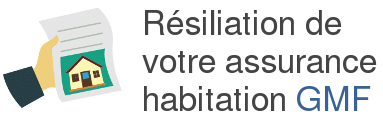 Résiliation de votre assurance habitation GMF